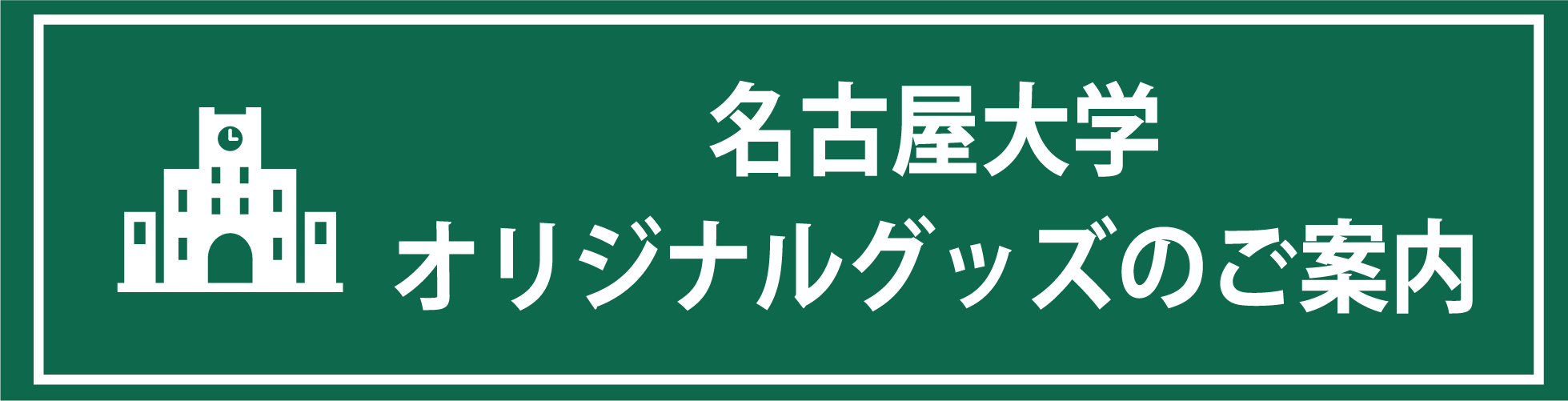 名古屋大学
オリジナルグッズのご案内